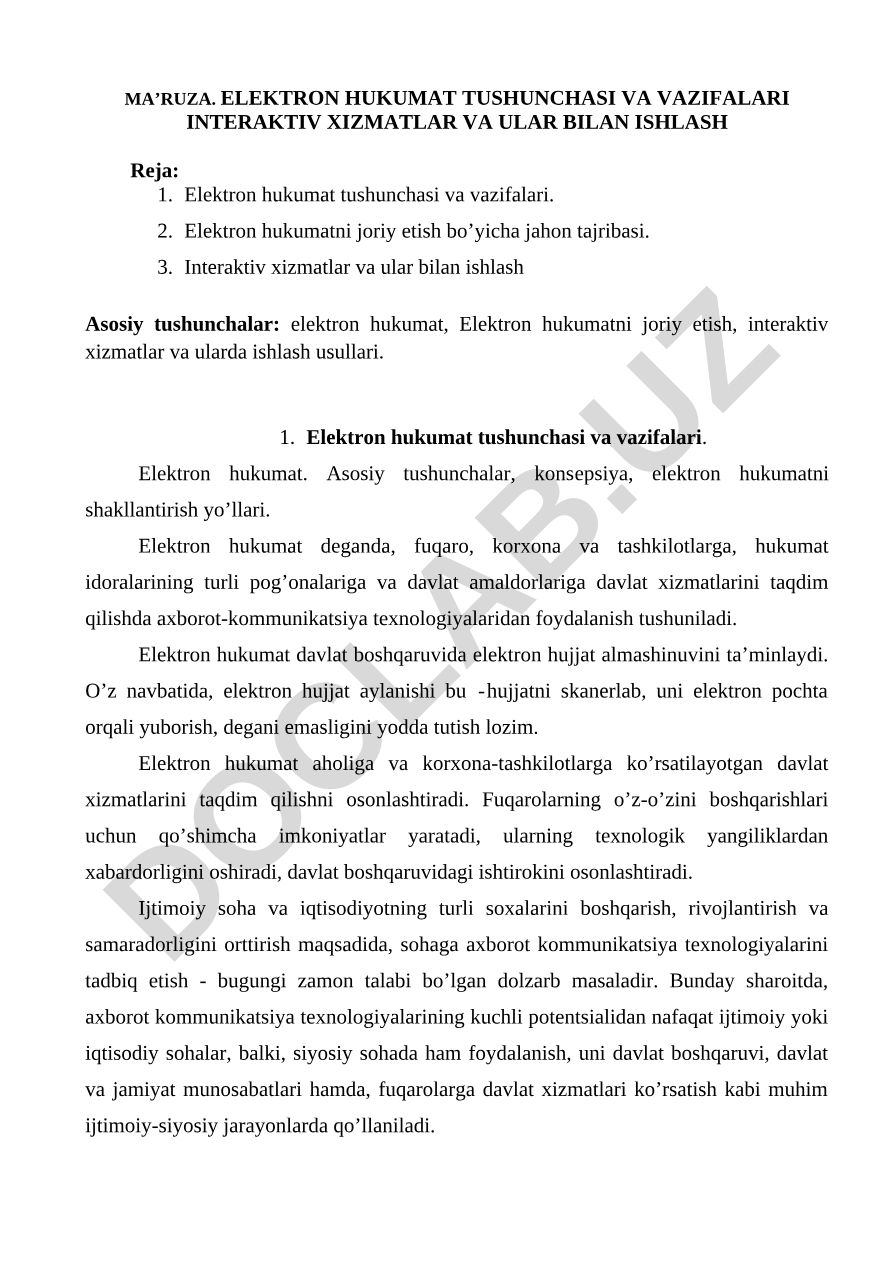 MA’RUZA. ELEKTRON HUKUMAT TUSHUNCHASI VA VAZIFALARI INTERAKTIV XIZMATLAR VA ULAR BILAN ISHLASH

Reja:
1. Elektron hukumat tushunchasi va vazifalari.
2. Elektron hukumatni joriy etish bo’yicha jahon tajribasi.
3. Interaktiv xizmatlar va ular bilan ishlash

Asosiy tushunchalar: elektron hukumat, Elektron hukumatni joriy etish, interaktiv xizmatlar va ularda ishlash usullari.

1. Elektron hukumat tushunchasi va vazifalari.

Elektron hukumat. Asosiy tushunchalar, konsepsiya, elektron hukumatni shakllantirish yo’llari.

Elektron hukumat deganda, fuqaro, korxona va tashkilotlarga, hukumat idoralarining turli pog’onalariga va davlat amaldorlariga davlat xizmatlarini taqdim qilishda axborot-kommunikatsiya texnologiyalaridan foydalanish tushuniladi.

Elektron hukumat davlat boshqaruvida elektron hujjat almashinuvini ta’minlaydi. O’z navbatida, elektron hujjat aylanishi bu -hujjatni skanerlab, uni elektron pochta orqali yuborish, degani emasligini yodda tutish lozim.

Elektron hukumat aholiga va korxona-tashkilotlarga ko’rsatilayotgan davlat xizmatlarini taqdim qilishni osonlashtiradi. Fuqarolarning o’z-o’zini boshqarishlari uchun qo’shimcha imkoniyatlar yaratadi, ularning texnologik yangiliklardan xabardorligini oshiradi, davlat boshqaruvidagi ishtirokini osonlashtiradi.

Ijtimoiy soha va iqtisodiyotning turli soxalarini boshqarish, rivojlantirish va samaradorligini orttirish maqsadida, sohaga axborot kommunikatsiya texnologiyalarini tadbiq etish - bugungi zamon talabi bo’lgan dolzarb masaladir. Bunday sharoitda, axborot kommunikatsiya texnologiyalarining kuchli potentsialidan nafaqat ijtimoiy yoki iqtisodiy sohalar, balki, siyosiy sohada ham foydalanish, uni davlat boshqaruvi, davlat va jamiyat munosabatlari hamda, fuqarolarga davlat xizmatlari ko’rsatish kabi muhim ijtimoiy-siyosiy jarayonlarda qo’llaniladi.

DOCLAB.UZ